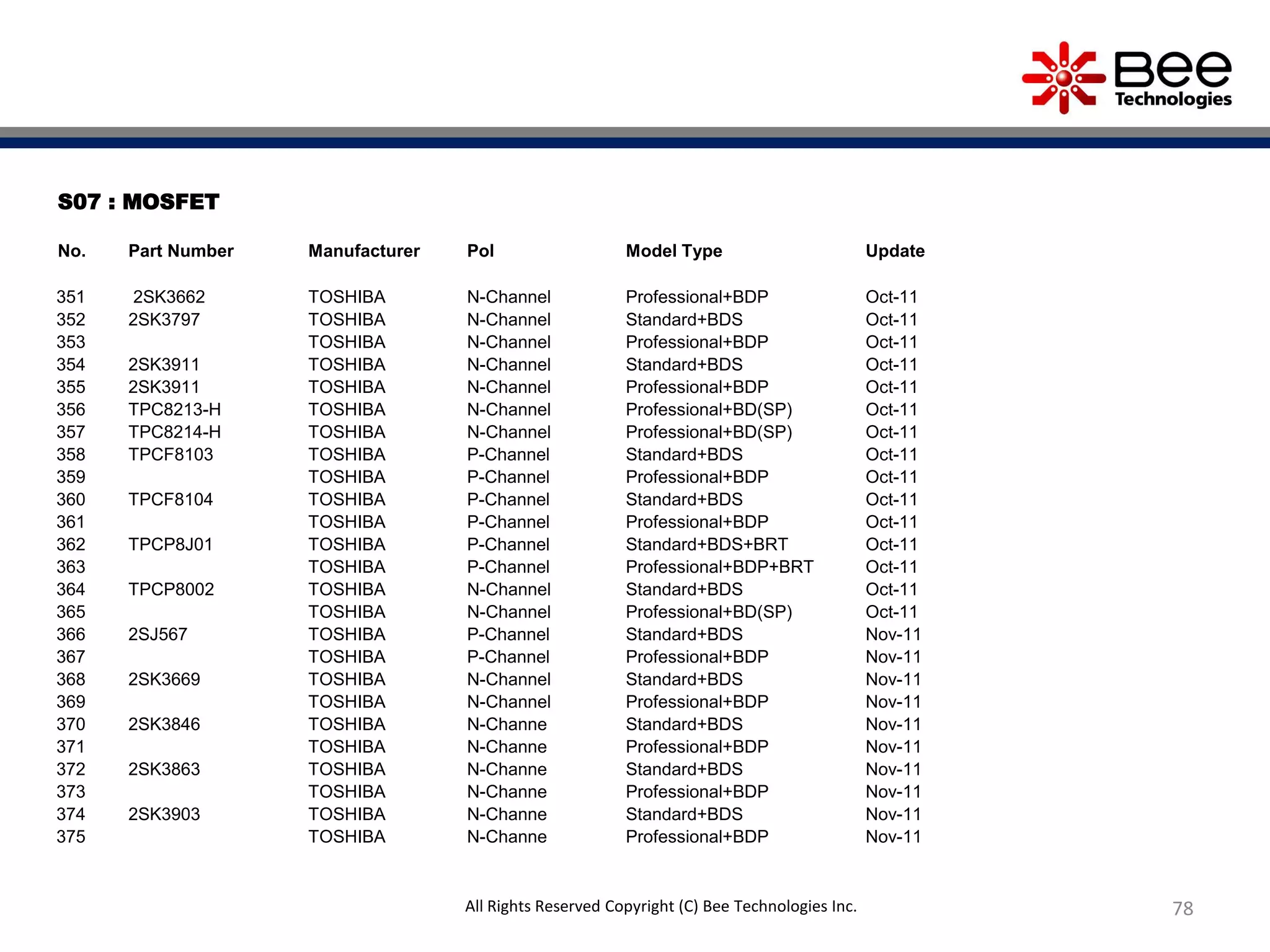 Bee Technologies

S07 : MOSFET

| No. | Part Number | Manufacturer | Pol | Model Type | Update |
|---|---|---|---|---|---|
| 351 | 2SK3662 | TOSHIBA | N-Channel | Professional+BDP | Oct-11 |
| 352 | 2SK3797 | TOSHIBA | N-Channel | Standard+BDS | Oct-11 |
| 353 | | TOSHIBA | N-Channel | Professional+BDP | Oct-11 |
| 354 | 2SK3911 | TOSHIBA | N-Channel | Standard+BDS | Oct-11 |
| 355 | 2SK3911 | TOSHIBA | N-Channel | Professional+BDP | Oct-11 |
| 356 | TPC8213-H | TOSHIBA | N-Channel | Professional+BD(SP) | Oct-11 |
| 357 | TPC8214-H | TOSHIBA | N-Channel | Professional+BD(SP) | Oct-11 |
| 358 | TPCF8103 | TOSHIBA | P-Channel | Standard+BDS | Oct-11 |
| 359 | | TOSHIBA | P-Channel | Professional+BDP | Oct-11 |
| 360 | TPCF8104 | TOSHIBA | P-Channel | Standard+BDS | Oct-11 |
| 361 | | TOSHIBA | P-Channel | Professional+BDP | Oct-11 |
| 362 | TPCP8J01 | TOSHIBA | P-Channel | Standard+BDS+BRT | Oct-11 |
| 363 | | TOSHIBA | P-Channel | Professional+BDP+BRT | Oct-11 |
| 364 | TPCP8002 | TOSHIBA | N-Channel | Standard+BDS | Oct-11 |
| 365 | | TOSHIBA | N-Channel | Professional+BD(SP) | Oct-11 |
| 366 | 2SJ567 | TOSHIBA | P-Channel | Standard+BDS | Nov-11 |
| 367 | | TOSHIBA | P-Channel | Professional+BDP | Nov-11 |
| 368 | 2SK3669 | TOSHIBA | N-Channel | Standard+BDS | Nov-11 |
| 369 | | TOSHIBA | N-Channel | Professional+BDP | Nov-11 |
| 370 | 2SK3846 | TOSHIBA | N-Channe | Standard+BDS | Nov-11 |
| 371 | | TOSHIBA | N-Channe | Professional+BDP | Nov-11 |
| 372 | 2SK3863 | TOSHIBA | N-Channe | Standard+BDS | Nov-11 |
| 373 | | TOSHIBA | N-Channe | Professional+BDP | Nov-11 |
| 374 | 2SK3903 | TOSHIBA | N-Channe | Standard+BDS | Nov-11 |
| 375 | | TOSHIBA | N-Channe | Professional+BDP | Nov-11 |

All Rights Reserved Copyright (C) Bee Technologies Inc.

78